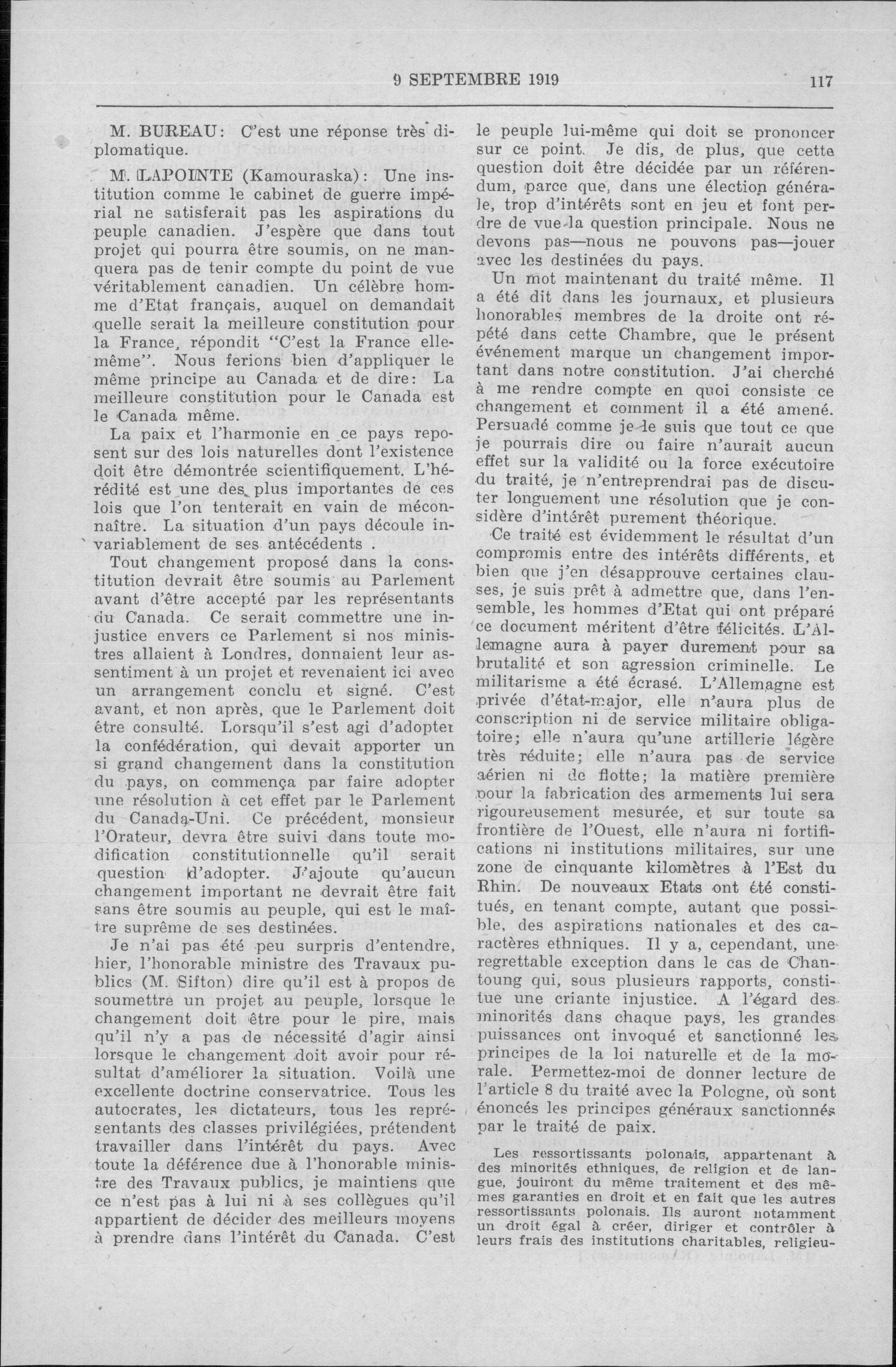 9 SEPTEMBRE 1919 117

M. BUREAU: C'est une réponse très diplomatique.

M. LAPOINTE (Kamouraska): Une institution comme le cabinet de guerre impérial ne satisferait pas les aspirations du peuple canadien. J'espère que dans tout projet qui pourra être soumis, on ne manquera pas de tenir compte du point de vue véritablement canadien. Un célèbre homme d'Etat français, auquel on demandait quelle serait la meilleure constitution pour la France, répondit "C'est la France elle-même". Nous ferions bien d'appliquer le même principe au Canada et de dire: La meilleure constitution pour le Canada est le Canada même.

La paix et l'harmonie en ce pays reposent sur des lois naturelles dont l'existence doit être démontrée scientifiquement. L'hérédité est une des plus importantes de ces lois que l'on tenterait en vain de méconnaître. La situation d'un pays découle invariablement de ses antécédents .

Tout changement proposé dans la constitution devrait être soumis au Parlement avant d'être accepté par les représentants du Canada. Ce serait commettre une injustice envers ce Parlement si nos ministres allaient à Londres, donnaient leur assentiment à un projet et revenaient ici avec un arrangement conclu et signé. C'est avant, et non après, que le Parlement doit être consulté. Lorsqu'il s'est agi d'adopter la confédération, qui devait apporter un si grand changement dans la constitution du pays, on commença par faire adopter une résolution à cet effet par le Parlement du Canada-Uni. Ce précédent, monsieur l'Orateur, devra être suivi dans toute modification constitutionnelle qu'il serait question d'adopter. J'ajoute qu'aucun changement important ne devrait être fait sans être soumis au peuple, qui est le maître suprême de ses destinées.

Je n'ai pas été peu surpris d'entendre, hier, l'honorable ministre des Travaux publics (M. Sifton) dire qu'il est à propos de soumettre un projet au peuple, lorsque le changement doit être pour le pire, mais qu'il n'y a pas de nécessité d'agir ainsi lorsque le changement doit avoir pour résultat d'améliorer la situation. Voilà une excellente doctrine conservatrice. Tous les autocrates, les dictateurs, tous les représentants des classes privilégiées, prétendent travailler dans l'intérêt du pays. Avec toute la déférence due à l'honorable ministre des Travaux publics, je maintiens que ce n'est pas à lui ni à ses collègues qu'il appartient de décider des meilleurs moyens à prendre dans l'intérêt du Canada. C'est le peuple lui-même qui doit se prononcer sur ce point. Je dis, de plus, que cette question doit être décidée par un référendum, parce que, dans une élection générale, trop d'intérêts sont en jeu et font perdre de vue la question principale. Nous ne devons pas—nous ne pouvons pas—jouer avec les destinées du pays.

Un mot maintenant du traité même. Il a été dit dans les journaux, et plusieurs honorables membres de la droite ont répété dans cette Chambre, que le présent événement marque un changement important dans notre constitution. J'ai cherché à me rendre compte en quoi consiste ce changement et comment il a été amené. Persuadé comme je le suis que tout ce que je pourrais dire ou faire n'aurait aucun effet sur la validité ou la force exécutoire du traité, je n'entreprendrai pas de discuter longuement une résolution que je considère d'intérêt purement théorique.

Ce traité est évidemment le résultat d'un compromis entre des intérêts différents, et bien que j'en désapprouve certaines clauses, je suis prêt à admettre que, dans l'ensemble, les hommes d'Etat qui ont préparé ce document méritent d'être félicités. L'Allemagne aura à payer durement pour sa brutalité et son agression criminelle. Le militarisme a été écrasé. L'Allemagne est privée d'état-major, elle n'aura plus de conscription ni de service militaire obligatoire; elle n'aura qu'une artillerie légère très réduite; elle n'aura pas de service aérien ni de flotte; la matière première pour la fabrication des armements lui sera rigoureusement mesurée, et sur toute sa frontière de l'Ouest, elle n'aura ni fortifications ni institutions militaires, sur une zone de cinquante kilomètres à l'Est du Rhin. De nouveaux Etats ont été constitués, en tenant compte, autant que possible, des aspirations nationales et des caractères ethniques. Il y a, cependant, une regrettable exception dans le cas de Chantoung qui, sous plusieurs rapports, constitue une criante injustice. A l'égard des minorités dans chaque pays, les grandes puissances ont invoqué et sanctionné les principes de la loi naturelle et de la morale. Permettez-moi de donner lecture de l'article 8 du traité avec la Pologne, où sont énoncés les principes généraux sanctionnés par le traité de paix.

Les ressortissants polonais, appartenant à des minorités ethniques, de religion et de langue, jouiront du même traitement et des mêmes garanties en droit et en fait que les autres ressortissants polonais. Ils auront notamment un droit égal à créer, diriger et contrôler à leurs frais des institutions charitables, religieu-